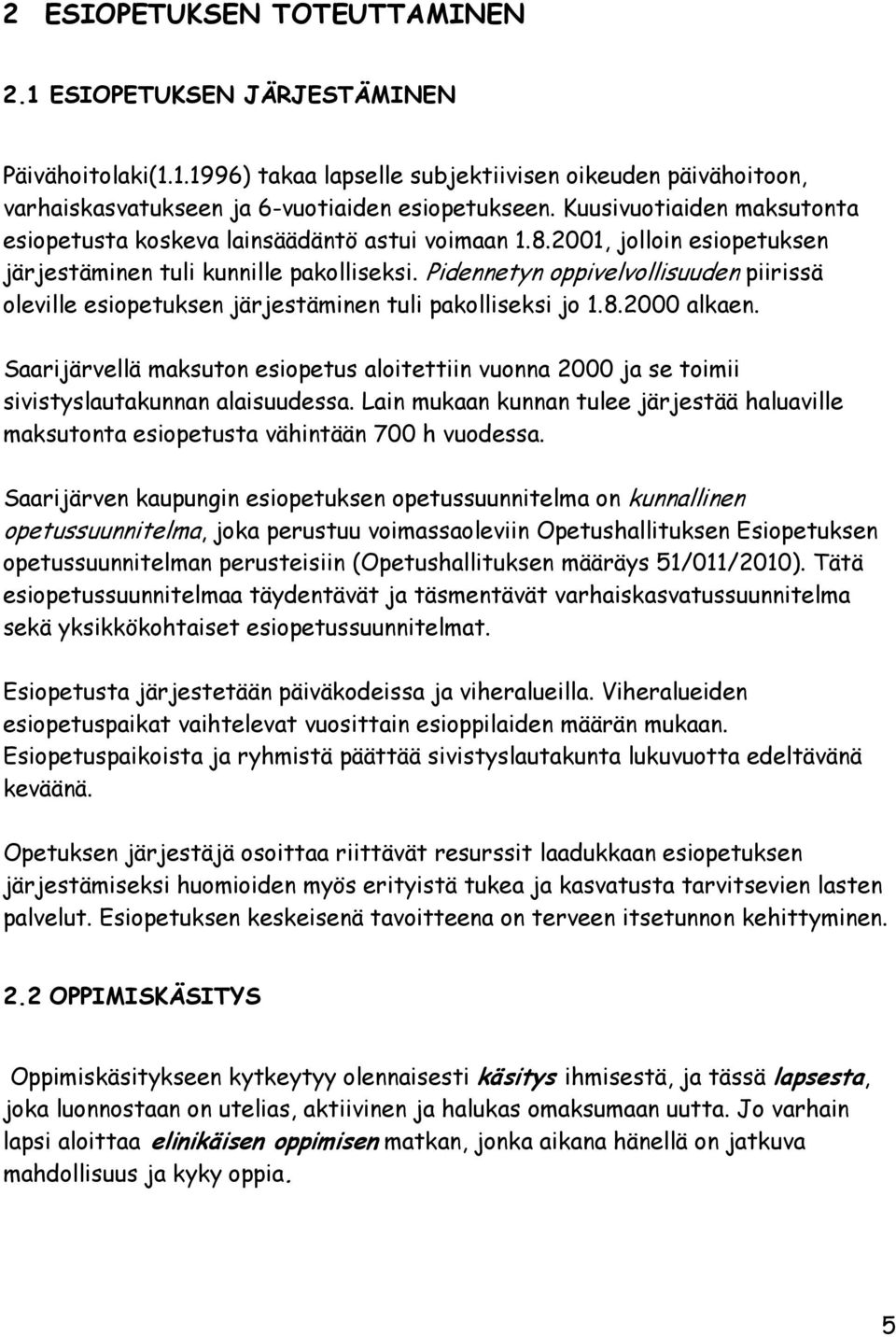 2 ESIOPETUKSEN TOTEUTTAMINEN

2.1 ESIOPETUKSEN JÄRJESTÄMINEN

Päivähoitolaki(1.1.1996) takaa lapselle subjektiivisen oikeuden päivähoitoon, varhaiskasvatukseen ja 6-vuotiaiden esiopetukseen. Kuusivuotiaiden maksutonta esiopetusta koskeva lainsäädäntö astui voimaan 1.8.2001, jolloin esiopetuksen järjestäminen tuli kunnille pakolliseksi. Pidennetyn oppivelvollisuuden piirissä oleville esiopetuksen järjestäminen tuli pakolliseksi jo 1.8.2000 alkaen.

Saarijärvellä maksuton esiopetus aloitettiin vuonna 2000 ja se toimii sivistyslautakunnan alaisuudessa. Lain mukaan kunnan tulee järjestää haluaville maksutonta esiopetusta vähintään 700 h vuodessa.

Saarijärven kaupungin esiopetuksen opetussuunnitelma on kunnallinen opetussuunnitelma, joka perustuu voimassaoleviin Opetushallituksen Esiopetuksen opetussuunnitelman perusteisiin (Opetushallituksen määräys 51/011/2010). Tätä esiopetussuunnitelmaa täydentävät ja täsmentävät varhaiskasvatussuunnitelma sekä yksikkökohtaiset esiopetussuunnitelmat.

Esiopetusta järjestetään päiväkodeissa ja viheralueilla. Viheralueiden esiopetuspaikat vaihtelevat vuosittain esioppilaiden määrän mukaan. Esiopetuspaikoista ja ryhmistä päättää sivistyslautakunta lukuvuotta edeltävänä keväänä.

Opetuksen järjestäjä osoittaa riittävät resurssit laadukkaan esiopetuksen järjestämiseksi huomioiden myös erityistä tukea ja kasvatusta tarvitsevien lasten palvelut. Esiopetuksen keskeisenä tavoitteena on terveen itsetunnon kehittyminen.

2.2 OPPIMISKÄSITYS

Oppimiskäsitykseen kytkeytyy olennaisesti käsitys ihmisestä, ja tässä lapsesta, joka luonnostaan on utelias, aktiivinen ja halukas omaksumaan uutta. Jo varhain lapsi aloittaa elinikäisen oppimisen matkan, jonka aikana hänellä on jatkuva mahdollisuus ja kyky oppia.

5